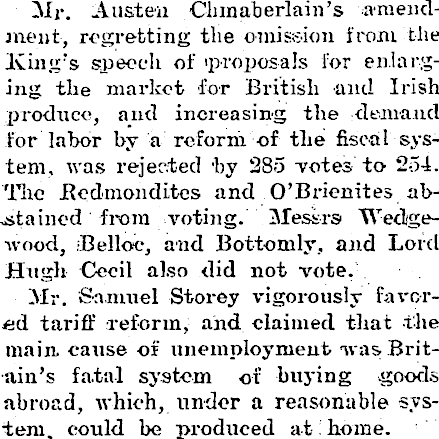 Mr. Austen Chmaberlain's amendment, regretting the omission from the King's speech of proposals for enlarging the market for British and Irish produce, and increasing the demand for labor by a reform of the fiscal system, was rejected by 285 votes to 254. The Redmondites and O'Brienites abstained from voting. Messrs Wedgewood, Belloc, and Bottomly, and Lord Hugh Cecil also did not vote.

Mr. Samuel Storey vigorously favored tariff reform, and claimed that the main cause of unemployment was Britain's fatal system of buying goods abroad, which, under a reasonable system, could be produced at home.